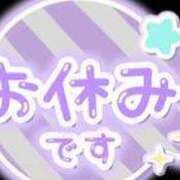 お休み
です